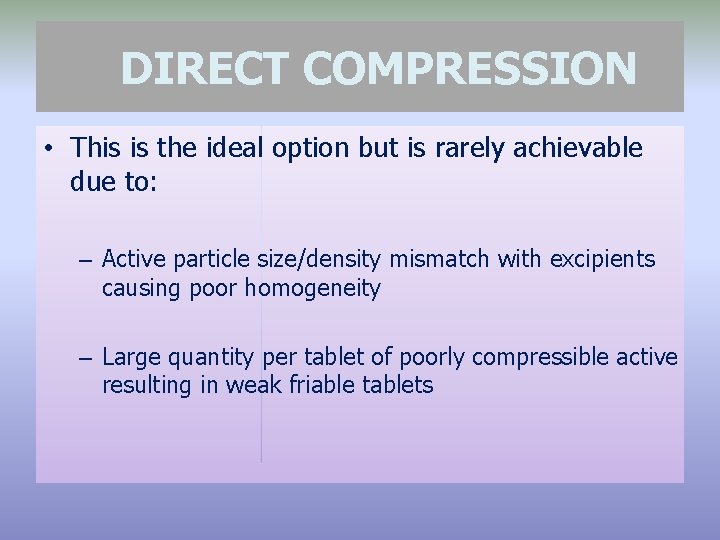 DIRECT COMPRESSION

• This is the ideal option but is rarely achievable due to:

– Active particle size/density mismatch with excipients causing poor homogeneity

– Large quantity per tablet of poorly compressible active resulting in weak friable tablets